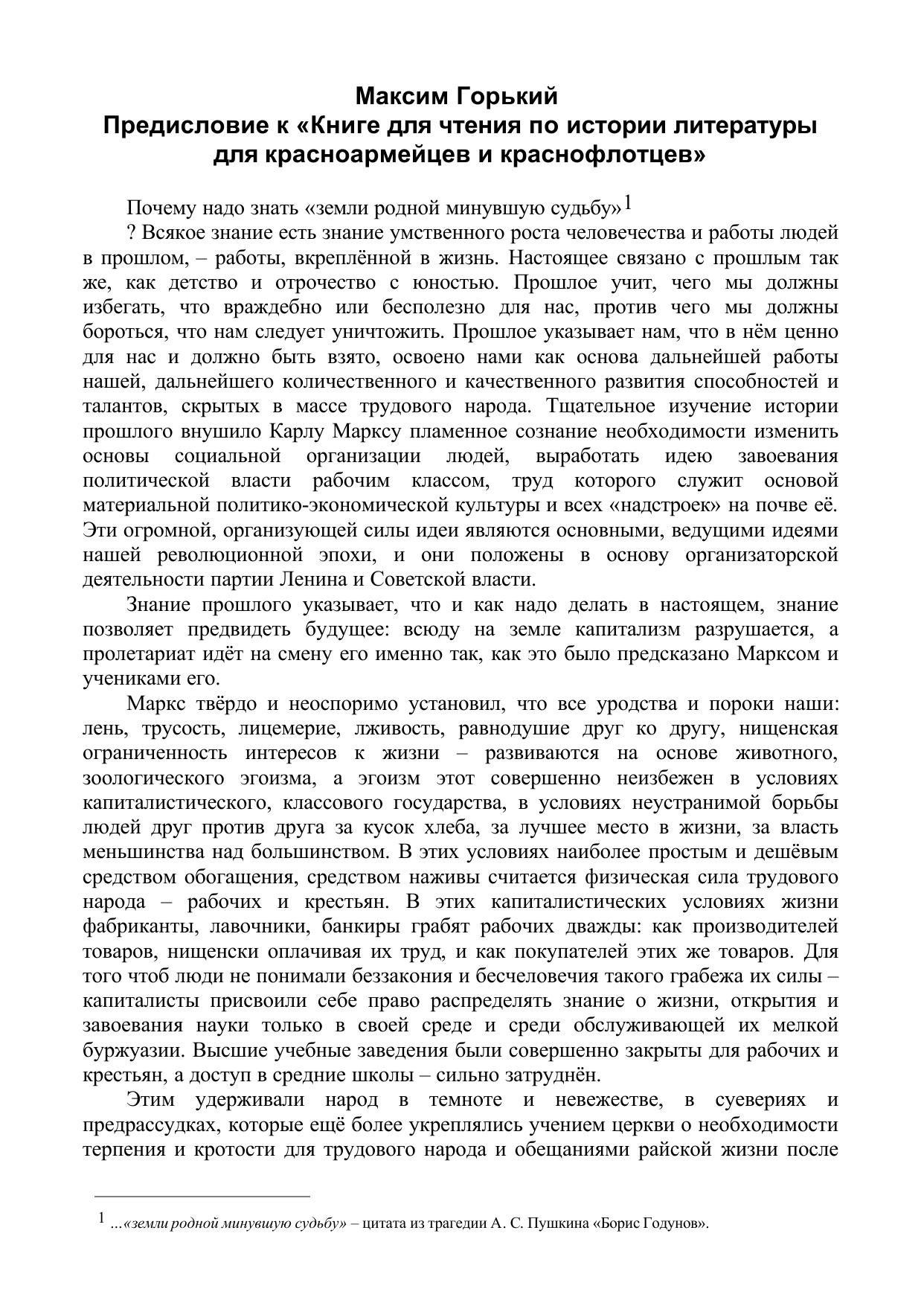 Максим Горький
Предисловие к «Книге для чтения по истории литературы для красноармейцев и краснофлотцев»

Почему надо знать «земли родной минувшую судьбу»$^1$

? Всякое знание есть знание умственного роста человечества и работы людей в прошлом, – работы, вкреплённой в жизнь. Настоящее связано с прошлым так же, как детство и отрочество с юностью. Прошлое учит, чего мы должны избегать, что враждебно или бесполезно для нас, против чего мы должны бороться, что нам следует уничтожить. Прошлое указывает нам, что в нём ценно для нас и должно быть взято, освоено нами как основа дальнейшей работы нашей, дальнейшего количественного и качественного развития способностей и талантов, скрытых в массе трудового народа. Тщательное изучение истории прошлого внушило Карлу Марксу пламенное сознание необходимости изменить основы социальной организации людей, выработать идею завоевания политической власти рабочим классом, труд которого служит основой материальной политико-экономической культуры и всех «надстроек» на почве её. Эти огромной, организующей силы идеи являются основными, ведущими идеями нашей революционной эпохи, и они положены в основу организаторской деятельности партии Ленина и Советской власти.

Знание прошлого указывает, что и как надо делать в настоящем, знание позволяет предвидеть будущее: всюду на земле капитализм разрушается, а пролетариат идёт на смену его именно так, как это было предсказано Марксом и учениками его.

Маркс твёрдо и неоспоримо установил, что все уродства и пороки наши: лень, трусость, лицемерие, лживость, равнодушие друг ко другу, нищенская ограниченность интересов к жизни – развиваются на основе животного, зоологического эгоизма, а эгоизм этот совершенно неизбежен в условиях капиталистического, классового государства, в условиях неустранимой борьбы людей друг против друга за кусок хлеба, за лучшее место в жизни, за власть меньшинства над большинством. В этих условиях наиболее простым и дешёвым средством обогащения, средством наживы считается физическая сила трудового народа – рабочих и крестьян. В этих капиталистических условиях жизни фабриканты, лавочники, банкиры грабят рабочих дважды: как производителей товаров, нищенски оплачивая их труд, и как покупателей этих же товаров. Для того чтоб люди не понимали беззакония и бесчеловечия такого грабежа их силы – капиталисты присвоили себе право распределять знание о жизни, открытия и завоевания науки только в своей среде и среди обслуживающей их мелкой буржуазии. Высшие учебные заведения были совершенно закрыты для рабочих и крестьян, а доступ в средние школы – сильно затруднён.

Этим удерживали народ в темноте и невежестве, в суевериях и предрассудках, которые ещё более укреплялись учением церкви о необходимости терпения и кротости для трудового народа и обещаниями райской жизни после

$^1$ ...«земли родной минувшую судьбу» – цитата из трагедии А. С. Пушкина «Борис Годунов».